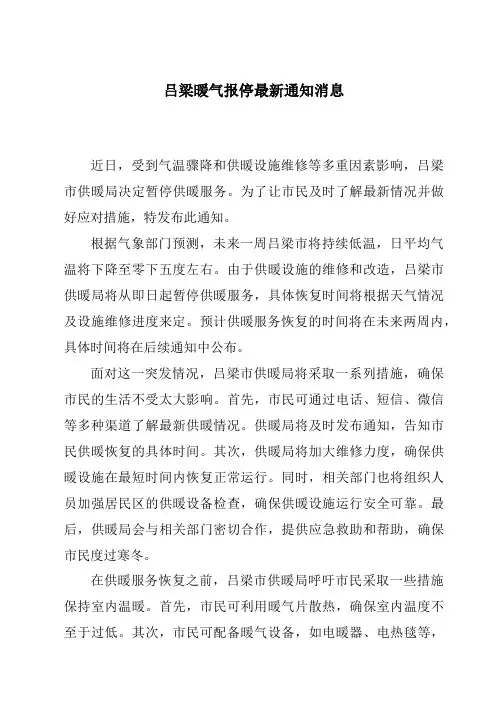 吕梁暖气报停最新通知消息

近日，受到气温骤降和供暖设施维修等多重因素影响，吕梁市供暖局决定暂停供暖服务。为了让市民及时了解最新情况并做好应对措施，特发布此通知。

根据气象部门预测，未来一周吕梁市将持续低温，日平均气温将下降至零下五度左右。由于供暖设施的维修和改造，吕梁市供暖局将从即日起暂停供暖服务，具体恢复时间将根据天气情况及设施维修进度来定。预计供暖服务恢复的时间将在未来两周内，具体时间将在后续通知中公布。

面对这一突发情况，吕梁市供暖局将采取一系列措施，确保市民的生活不受太大影响。首先，市民可通过电话、短信、微信等多种渠道了解最新供暖情况。供暖局将及时发布通知，告知市民供暖恢复的具体时间。其次，供暖局将加大维修力度，确保供暖设施在最短时间内恢复正常运行。同时，相关部门也将组织人员加强居民区的供暖设备检查，确保供暖设施运行安全可靠。最后，供暖局会与相关部门密切合作，提供应急救助和帮助，确保市民度过寒冬。

在供暖服务恢复之前，吕梁市供暖局呼吁市民采取一些措施保持室内温暖。首先，市民可利用暖气片散热，确保室内温度不至于过低。其次，市民可配备暖气设备，如电暖器、电热毯等，